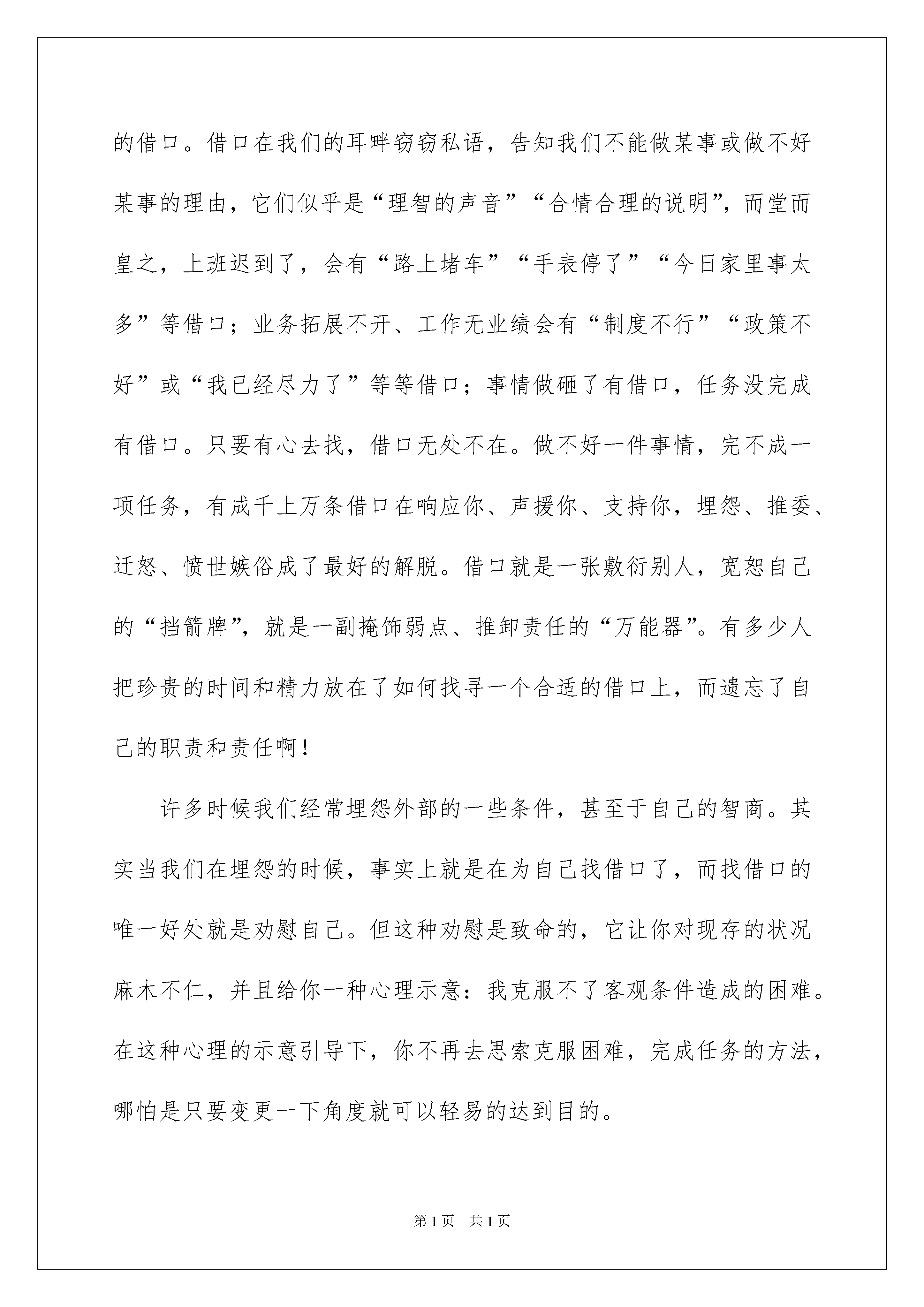 的借口。借口在我们的耳畔窃窃私语，告知我们不能做某事或做不好某事的理由，它们似乎是“理智的声音”“合情合理的说明”，而堂而皇之，上班迟到了，会有“路上堵车”“手表停了”“今日家里事太多”等借口；业务拓展不开、工作无业绩会有“制度不行”“政策不好”或“我已经尽力了”等等借口；事情做砸了有借口，任务没完成有借口。只要有心去找，借口无处不在。做不好一件事情，完不成一项任务，有成千上万条借口在响应你、声援你、支持你，埋怨、推委、迁怒、愤世嫉俗成了最好的解脱。借口就是一张敷衍别人，宽恕自己的“挡箭牌”，就是一副掩饰弱点、推卸责任的“万能器”。有多少人把珍贵的时间和精力放在了如何找寻一个合适的借口上，而遗忘了自己的职责和责任啊！

许多时候我们经常埋怨外部的一些条件，甚至于自己的智商。其实当我们在埋怨的时候，事实上就是在为自己找借口了，而找借口的唯一好处就是劝慰自己。但这种劝慰是致命的，它让你对现存的状况麻木不仁，并且给你一种心理示意：我克服不了客观条件造成的困难。在这种心理的示意引导下，你不再去思索克服困难，完成任务的方法，哪怕是只要变更一下角度就可以轻易的达到目的。

第1页 共1页